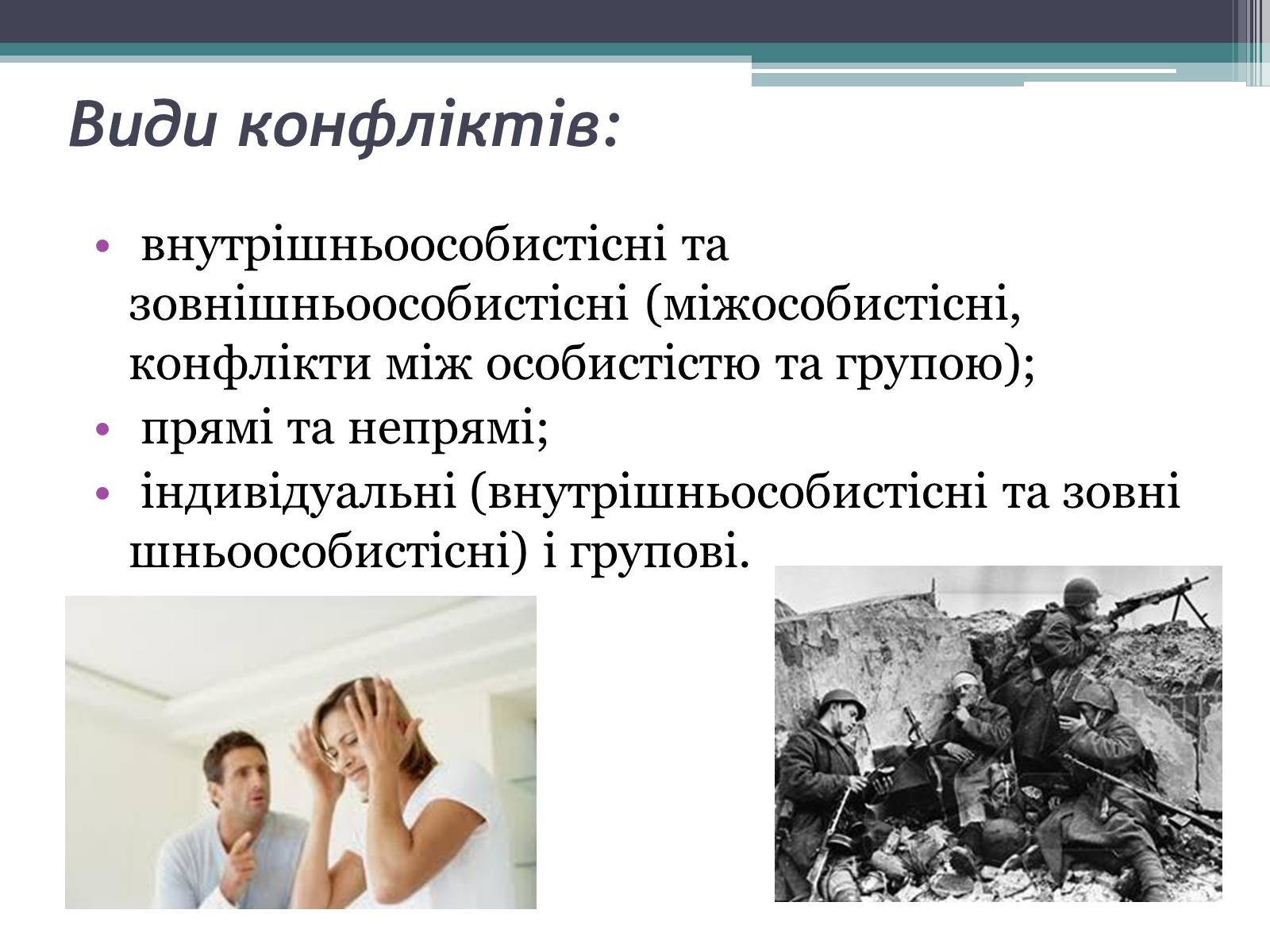 Види конфліктів:

• внутрішньоособистісні та зовнішньоособистісні (міжособистісні, конфлікти між особистістю та групою);
• прямі та непрямі;
• індивідуальні (внутрішньособистісні та зовні шньоособистісні) і групові.